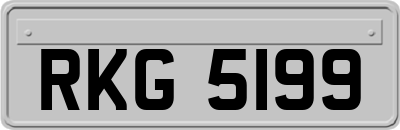 RKG 5199